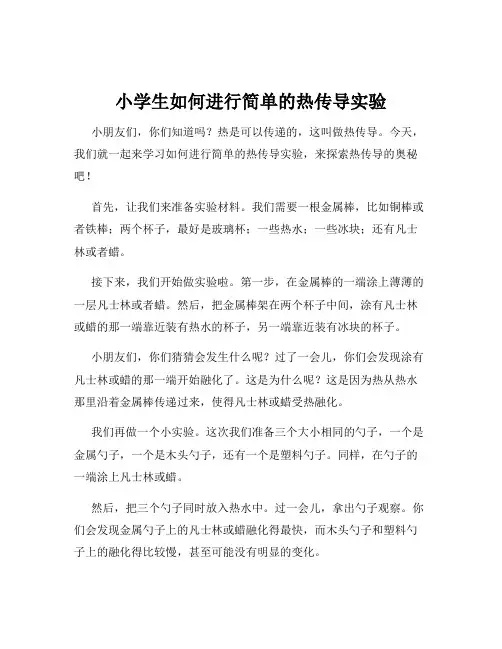 小学生如何进行简单的热传导实验

小朋友们，你们知道吗？热是可以传递的，这叫做热传导。今天，我们就一起来学习如何进行简单的热传导实验，来探索热传导的奥秘吧！

首先，让我们来准备实验材料。我们需要一根金属棒，比如铜棒或者铁棒；两个杯子，最好是玻璃杯；一些热水；一些冰块；还有凡士林或者蜡。

接下来，我们开始做实验啦。第一步，在金属棒的一端涂上薄薄的一层凡士林或者蜡。然后，把金属棒架在两个杯子中间，涂有凡士林或蜡的那一端靠近装有热水的杯子，另一端靠近装有冰块的杯子。

小朋友们，你们猜猜会发生什么呢？过了一会儿，你们会发现涂有凡士林或蜡的那一端开始融化了。这是为什么呢？这是因为热从热水那里沿着金属棒传递过来，使得凡士林或蜡受热融化。

我们再做一个小实验。这次我们准备三个大小相同的勺子，一个是金属勺子，一个是木头勺子，还有一个是塑料勺子。同样，在勺子的一端涂上凡士林或蜡。

然后，把三个勺子同时放入热水中。过一会儿，拿出勺子观察。你们会发现金属勺子上的凡士林或蜡融化得最快，而木头勺子和塑料勺子上的融化得比较慢，甚至可能没有明显的变化。